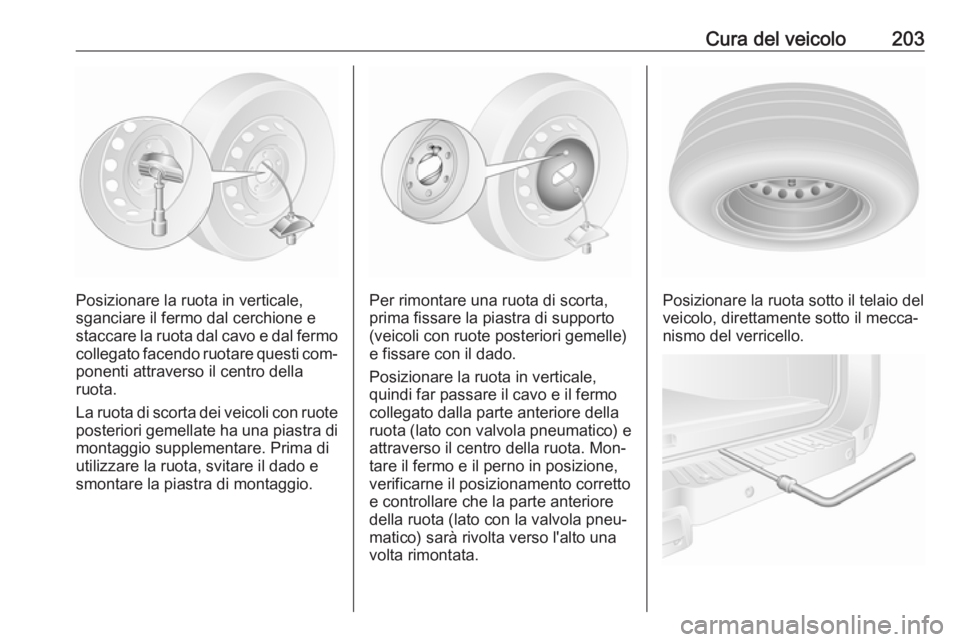 Cura del veicolo 203

Posizionare la ruota in verticale, sganciare il fermo dal cerchione e staccare la ruota dal cavo e dal fermo collegato facendo ruotare questi componenti attraverso il centro della ruota.

La ruota di scorta dei veicoli con ruote posteriori gemellate ha una piastra di montaggio supplementare. Prima di utilizzare la ruota, svitare il dado e smontare la piastra di montaggio.

Per rimontare una ruota di scorta, prima fissare la piastra di supporto (veicoli con ruote posteriori gemelle) e fissare con il dado.

Posizionare la ruota in verticale, quindi far passare il cavo e il fermo collegato dalla parte anteriore della ruota (lato con valvola pneumatico) e attraverso il centro della ruota. Montare il fermo e il perno in posizione, verificarne il posizionamento corretto e controllare che la parte anteriore della ruota (lato con la valvola pneumatico) sarà rivolta verso l'alto una volta rimontata.

Posizionare la ruota sotto il telaio del veicolo, direttamente sotto il meccanismo del verricello.

carmanualsonline.info